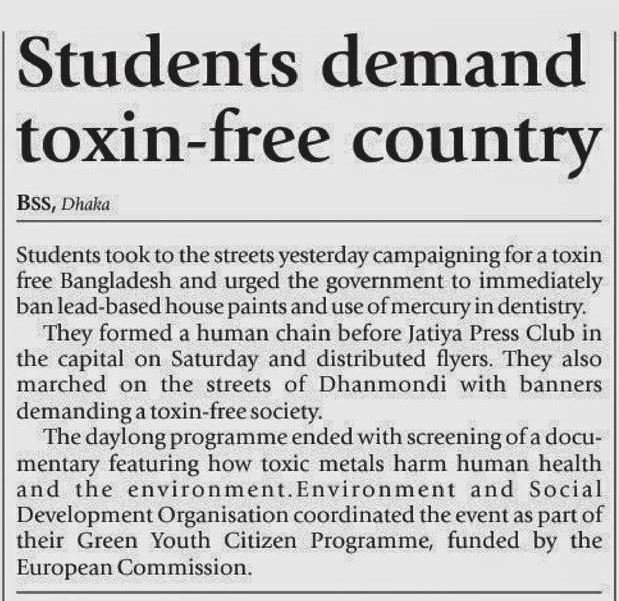 Students demand toxin-free country

BSS, Dhaka

Students took to the streets yesterday campaigning for a toxin free Bangladesh and urged the government to immediately ban lead-based house paints and use of mercury in dentistry.

They formed a human chain before Jatiya Press Club in the capital on Saturday and distributed flyers. They also marched on the streets of Dhanmondi with banners demanding a toxin-free society.

The daylong programme ended with screening of a documentary featuring how toxic metals harm human health and the environment.Environment and Social Development Organisation coordinated the event as part of their Green Youth Citizen Programme, funded by the European Commission.